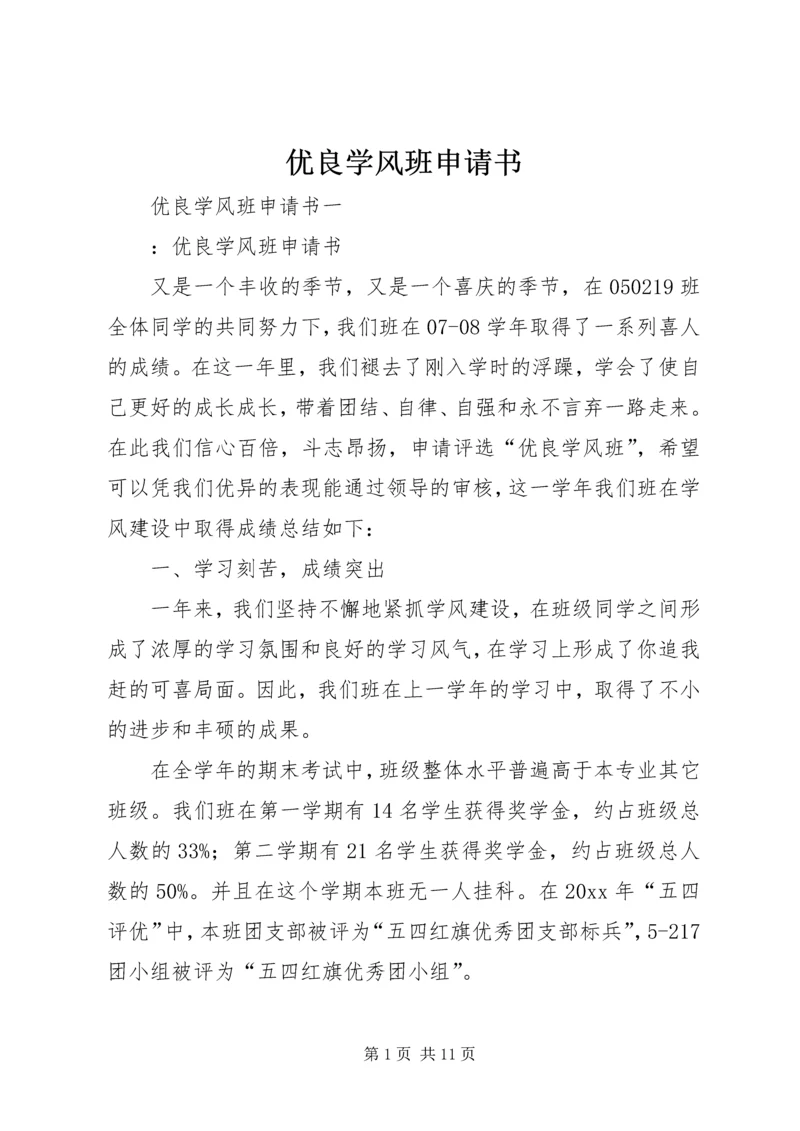 优良学风班申请书

优良学风班申请书一

：优良学风班申请书

又是一个丰收的季节，又是一个喜庆的季节，在 050219 班全体同学的共同努力下，我们班在 07-08 学年取得了一系列喜人的成绩。在这一年里，我们褪去了刚入学时的浮躁，学会了使自己更好的成长成长，带着团结、自律、自强和永不言弃一路走来。在此我们信心百倍，斗志昂扬，申请评选“优良学风班”，希望可以凭我们优异的表现能通过领导的审核，这一学年我们班在学风建设中取得成绩总结如下：

一、学习刻苦，成绩突出

一年来，我们坚持不懈地紧抓学风建设，在班级同学之间形成了浓厚的学习氛围和良好的学习风气，在学习上形成了你追我赶的可喜局面。因此，我们班在上一学年的学习中，取得了不小的进步和丰硕的成果。

在全学年的期末考试中，班级整体水平普遍高于本专业其它班级。我们班在第一学期有 14 名学生获得奖学金，约占班级总人数的 33%；第二学期有 21 名学生获得奖学金，约占班级总人数的 50%。并且在这个学期本班无一人挂科。在 20xx 年“五四评优”中，本班团支部被评为“五四红旗优秀团支部标兵”，5-217 团小组被评为“五四红旗优秀团小组”。

第 1 页 共 11 页